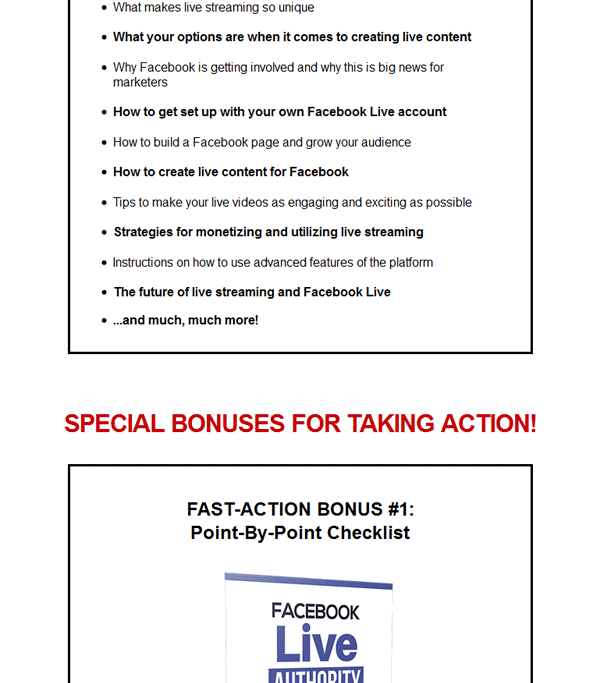 • What makes live streaming so unique

• What your options are when it comes to creating live content

• Why Facebook is getting involved and why this is big news for marketers

• How to get set up with your own Facebook Live account

• How to build a Facebook page and grow your audience

• How to create live content for Facebook

• Tips to make your live videos as engaging and exciting as possible

• Strategies for monetizing and utilizing live streaming

• Instructions on how to use advanced features of the platform

• The future of live streaming and Facebook Live

• ...and much, much more!

SPECIAL BONUSES FOR TAKING ACTION!

FAST-ACTION BONUS #1:
Point-By-Point Checklist

FACEBOOK
Live
AUTHORITY